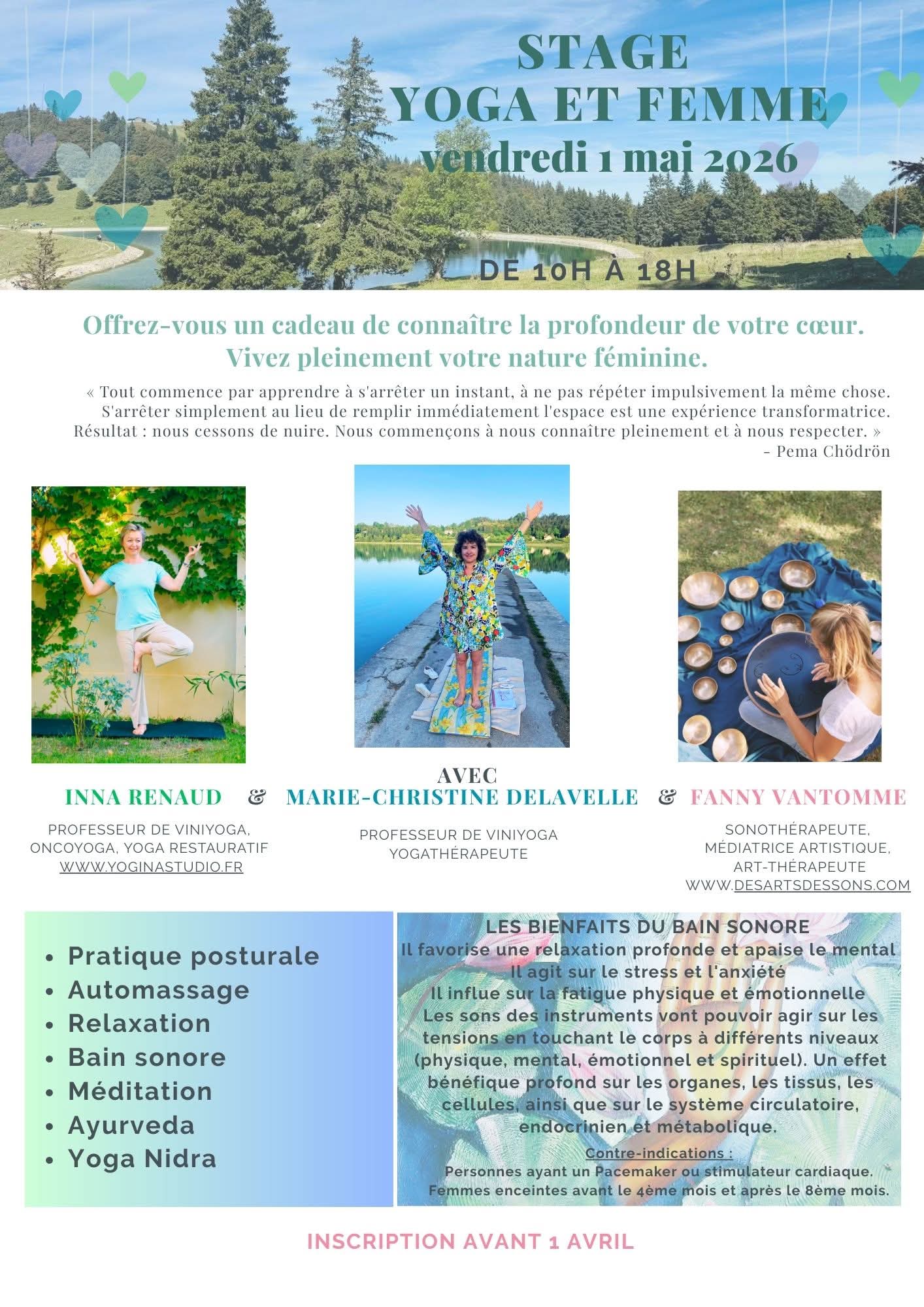 STAGE
YOGA ET FEMME
vendredi 1 mai 2026

DE 10H À 18H

Offrez-vous un cadeau de connaître la profondeur de votre cœur.
Vivez pleinement votre nature féminine.

« Tout commence par apprendre à s'arrêter un instant, à ne pas répéter impulsivement la même chose. S'arrêter simplement au lieu de remplir immédiatement l'espace est une expérience transformatrice. Résultat : nous cessons de nuire. Nous commençons à nous connaître pleinement et à nous respecter. »
- Pema Chödrön

AVEC
INNA RENAUD & MARIE-CHRISTINE DELAVELLE & FANNY VANTOMME

PROFESSEUR DE VINIYOGA, ONCOYOGA, YOGA RESTAURATIF
WWW.YOGINASTUDIO.FR

PROFESSEUR DE VINIYOGA
YOGATHÉRAPEUTE

SONOTHÉRAPEUTE,
MÉDIATRICE ARTISTIQUE,
ART-THÉRAPEUTE
WWW.DESARTSDESSONS.COM

- Pratique posturale
- Automassage
- Relaxation
- Bain sonore
- Méditation
- Ayurveda
- Yoga Nidra

LES BIENFAITS DU BAIN SONORE
Il favorise une relaxation profonde et apaise le mental
Il agit sur le stress et l'anxiété
Il influe sur la fatigue physique et émotionnelle
Les sons des instruments vont pouvoir agir sur les tensions en touchant le corps à différents niveaux (physique, mental, émotionnel et spirituel). Un effet bénéfique profond sur les organes, les tissus, les cellules, ainsi que sur le système circulatoire, endocrinien et métabolique.
Contre-indications :
Personnes ayant un Pacemaker ou stimulateur cardiaque.
Femmes enceintes avant le 4ème mois et après le 8ème mois.

INSCRIPTION AVANT 1 AVRIL